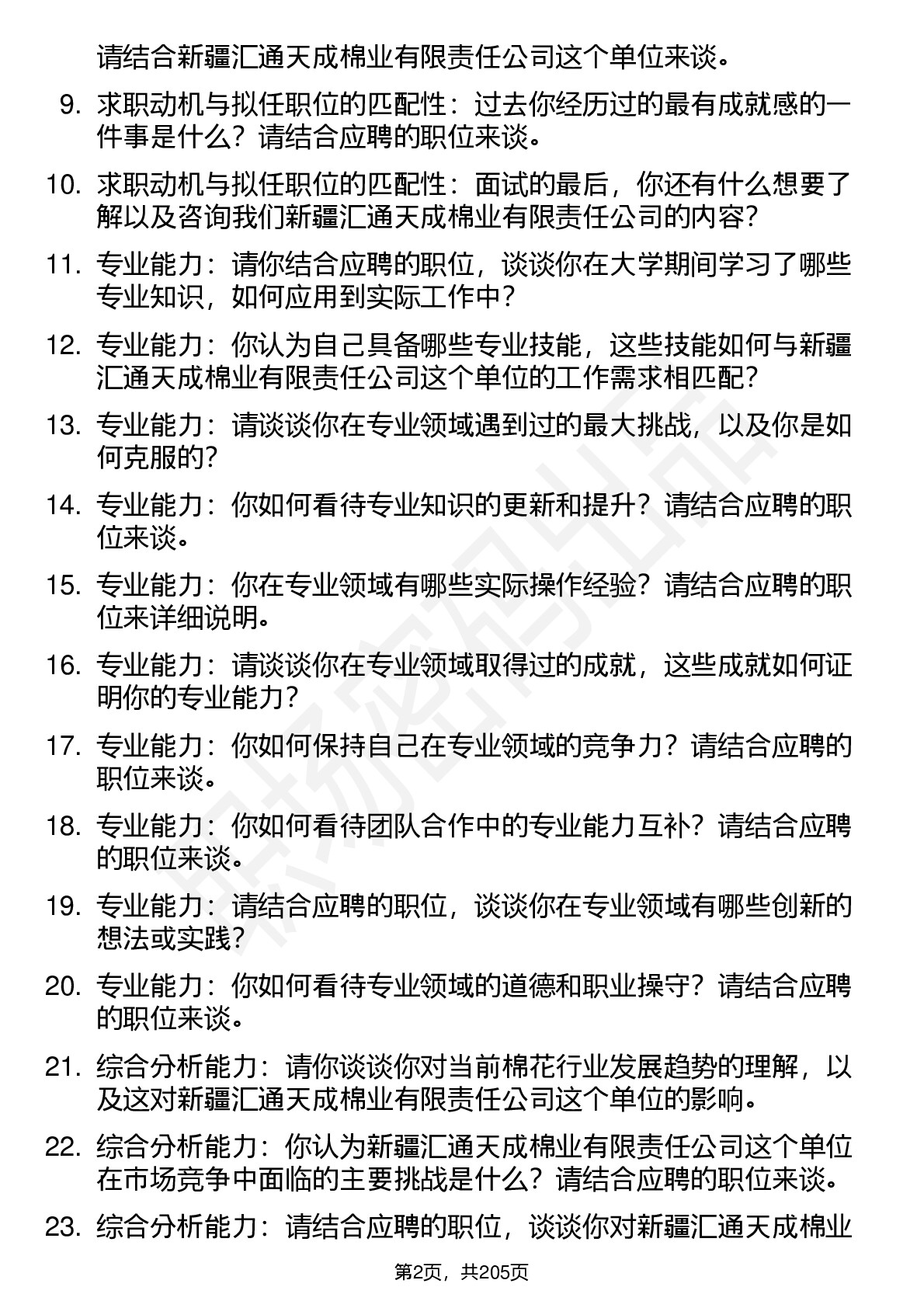 请结合新疆汇通天成棉业有限责任公司这个单位来谈。

9. 求职动机与拟任职位的匹配性：过去你经历过的最有成就感的一件事是什么？请结合应聘的职位来谈。

10. 求职动机与拟任职位的匹配性：面试的最后，你还有什么想要了解以及咨询我们新疆汇通天成棉业有限责任公司的内容？

11. 专业能力：请你结合应聘的职位，谈谈你在大学期间学习了哪些专业知识，如何应用到实际工作中？

12. 专业能力：你认为自己具备哪些专业技能，这些技能如何与新疆汇通天成棉业有限责任公司这个单位的工作需求相匹配？

13. 专业能力：请谈谈你在专业领域遇到过的最大挑战，以及你是如何克服的？

14. 专业能力：你如何看待专业知识的更新和提升？请结合应聘的职位来谈。

15. 专业能力：你在专业领域有哪些实际操作经验？请结合应聘的职位来详细说明。

16. 专业能力：请谈谈你在专业领域取得过的成就，这些成就如何证明你的专业能力？

17. 专业能力：你如何保持自己在专业领域的竞争力？请结合应聘的职位来谈。

18. 专业能力：你如何看待团队合作中的专业能力互补？请结合应聘的职位来谈。

19. 专业能力：请结合应聘的职位，谈谈你在专业领域有哪些创新的想法或实践？

20. 专业能力：你如何看待专业领域的道德和职业操守？请结合应聘的职位来谈。

21. 综合分析能力：请你谈谈你对当前棉花行业发展趋势的理解，以及这对新疆汇通天成棉业有限责任公司这个单位的影响。

22. 综合分析能力：你认为新疆汇通天成棉业有限责任公司这个单位在市场竞争中面临的主要挑战是什么？请结合应聘的职位来谈。

23. 综合分析能力：请结合应聘的职位，谈谈你对新疆汇通天成棉业

第2页，共205页